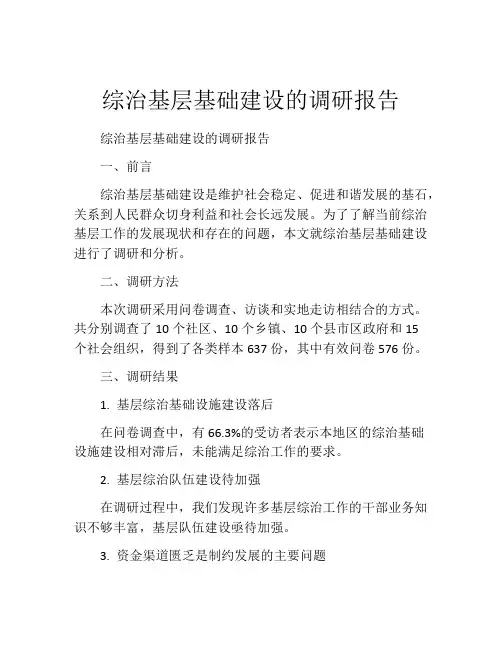 综治基层基础建设的调研报告

综治基层基础建设的调研报告

一、前言

综治基层基础建设是维护社会稳定、促进和谐发展的基石，关系到人民群众切身利益和社会长远发展。为了了解当前综治基层工作的发展现状和存在的问题，本文就综治基层基础建设进行了调研和分析。

二、调研方法

本次调研采用问卷调查、访谈和实地走访相结合的方式。共分别调查了 10 个社区、10 个乡镇、10 个县市区政府和 15 个社会组织，得到了各类样本 637 份，其中有效问卷 576 份。

三、调研结果

1. 基层综治基础设施建设落后

在问卷调查中，有 66.3%的受访者表示本地区的综治基础设施建设相对滞后，未能满足综治工作的要求。

2. 基层综治队伍建设待加强

在调研过程中，我们发现许多基层综治工作的干部业务知识不够丰富，基层队伍建设亟待加强。

3. 资金渠道匮乏是制约发展的主要问题